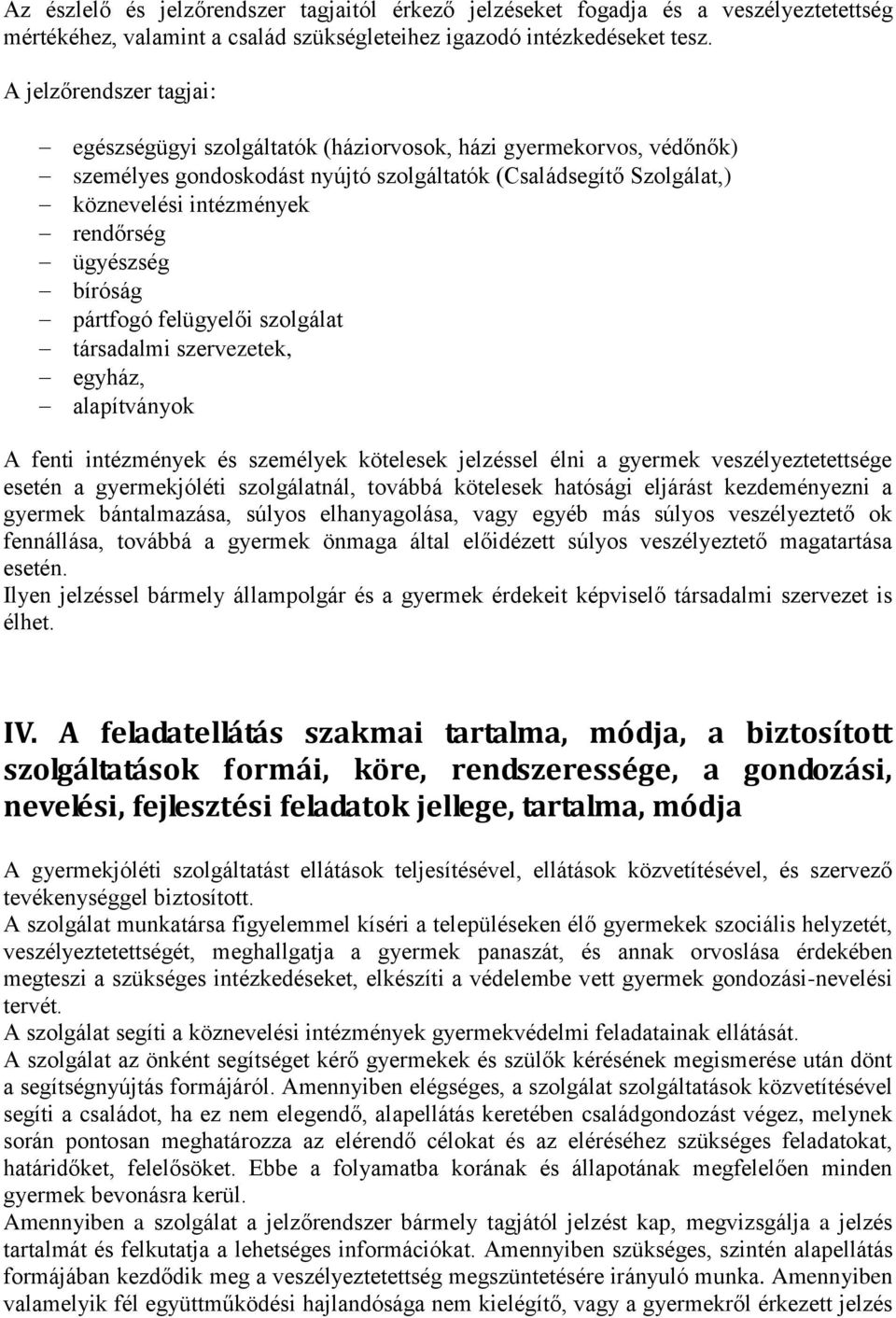 Az észlelő és jelzőrendszer tagjaitól érkező jelzéseket fogadja és a veszélyeztetettség mértékéhez, valamint a család szükségleteihez igazodó intézkedéseket tesz.

A jelzőrendszer tagjai:

– egészségügyi szolgáltatók (háziorvosok, házi gyermekorvos, védőnők)
– személyes gondoskodást nyújtó szolgáltatók (Családsegítő Szolgálat,)
– köznevelési intézmények
– rendőrség
– ügyészség
– bíróság
– pártfogó felügyelői szolgálat
– társadalmi szervezetek,
– egyház,
– alapítványok

A fenti intézmények és személyek kötelesek jelzéssel élni a gyermek veszélyeztetettsége esetén a gyermekjóléti szolgálatnál, továbbá kötelesek hatósági eljárást kezdeményezni a gyermek bántalmazása, súlyos elhanyagolása, vagy egyéb más súlyos veszélyeztető ok fennállása, továbbá a gyermek önmaga által előidézett súlyos veszélyeztető magatartása esetén.
Ilyen jelzéssel bármely állampolgár és a gyermek érdekeit képviselő társadalmi szervezet is élhet.

IV. A feladatellátás szakmai tartalma, módja, a biztosított szolgáltatások formái, köre, rendszeressége, a gondozási, nevelési, fejlesztési feladatok jellege, tartalma, módja

A gyermekjóléti szolgáltatást ellátások teljesítésével, ellátások közvetítésével, és szervező tevékenységgel biztosított.
A szolgálat munkatársa figyelemmel kíséri a településeken élő gyermekek szociális helyzetét, veszélyeztetettségét, meghallgatja a gyermek panaszát, és annak orvoslása érdekében megteszi a szükséges intézkedéseket, elkészíti a védelembe vett gyermek gondozási-nevelési tervét.
A szolgálat segíti a köznevelési intézmények gyermekvédelmi feladatainak ellátását.
A szolgálat az önként segítséget kérő gyermekek és szülők kérésének megismerése után dönt a segítségnyújtás formájáról. Amennyiben elégséges, a szolgálat szolgáltatások közvetítésével segíti a családot, ha ez nem elegendő, alapellátás keretében családgondozást végez, melynek során pontosan meghatározza az elérendő célokat és az eléréséhez szükséges feladatokat, határidőket, felelősöket. Ebbe a folyamatba korának és állapotának megfelelően minden gyermek bevonásra kerül.
Amennyiben a szolgálat a jelzőrendszer bármely tagjától jelzést kap, megvizsgálja a jelzés tartalmát és felkutatja a lehetséges információkat. Amennyiben szükséges, szintén alapellátás formájában kezdődik meg a veszélyeztetettség megszüntetésére irányuló munka. Amennyiben valamelyik fél együttműködési hajlandósága nem kielégítő, vagy a gyermekről érkezett jelzés